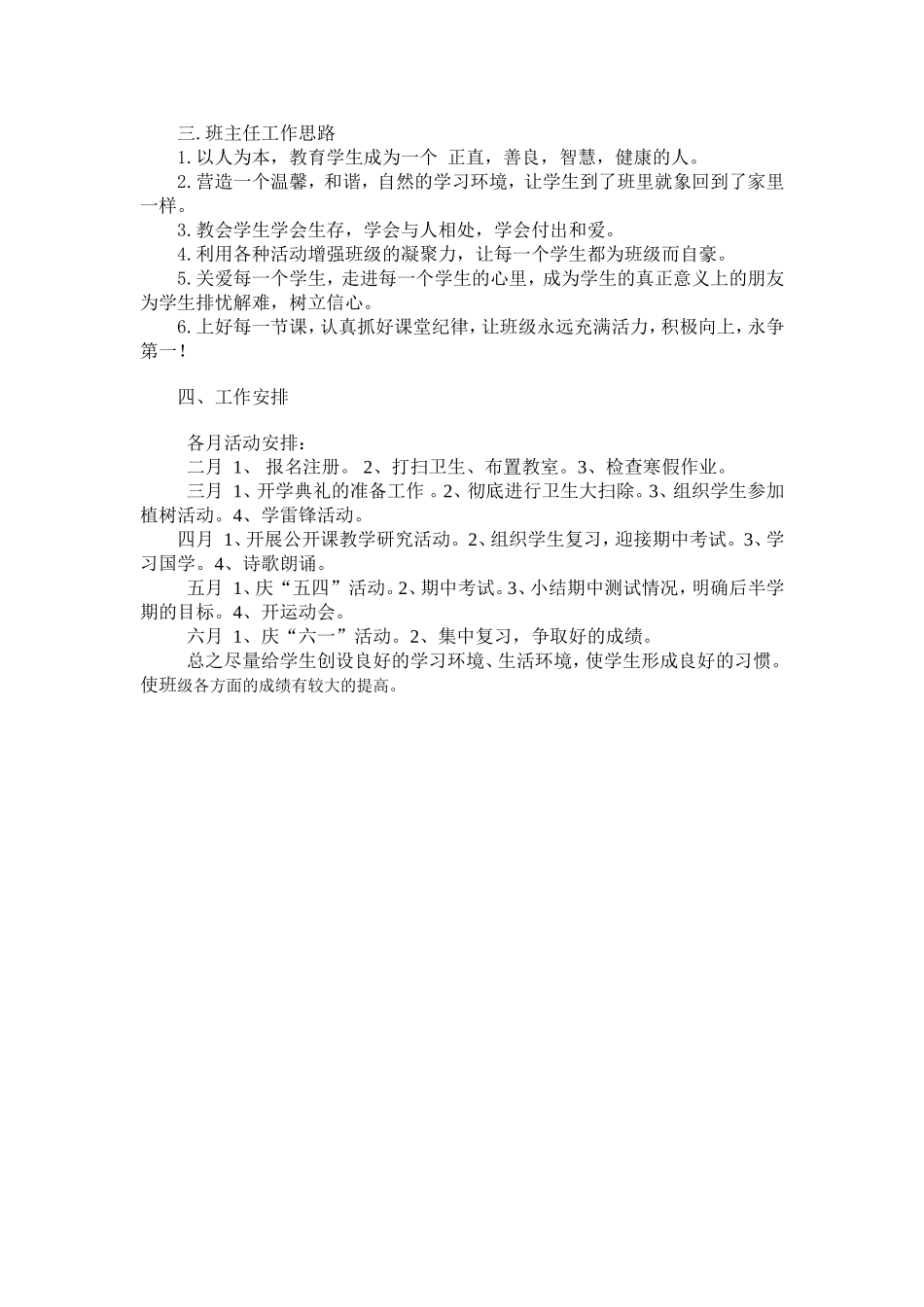 三. 班主任工作思路

1. 以人为本，教育学生成为一个 正直，善良，智慧，健康的人。

2. 营造一个温馨，和谐，自然的学习环境，让学生到了班里就象回到了家里一样。

3. 教会学生学会生存，学会与人相处，学会付出和爱。

4. 利用各种活动增强班级的凝聚力，让每一个学生都为班级而自豪。

5. 关爱每一个学生，走进每一个学生的心里，成为学生的真正意义上的朋友为学生排忧解难，树立信心。

6. 上好每一节课，认真抓好课堂纪律，让班级永远充满活力，积极向上，永争第一！

四、工作安排

各月活动安排：

二月 1、 报名注册。 2、打扫卫生、布置教室。3、检查寒假作业。

三月 1、开学典礼的准备工作 。2、彻底进行卫生大扫除。3、组织学生参加植树活动。4、学雷锋活动。

四月 1、开展公开课教学研究活动。2、组织学生复习，迎接期中考试。3、学习国学。4、诗歌朗诵。

五月 1、庆“五四”活动。2、期中考试。3、小结期中测试情况，明确后半学期的目标。4、开运动会。

六月 1、庆“六一”活动。2、集中复习，争取好的成绩。

总之尽量给学生创设良好的学习环境、生活环境，使学生形成良好的习惯。使班级各方面的成绩有较大的提高。